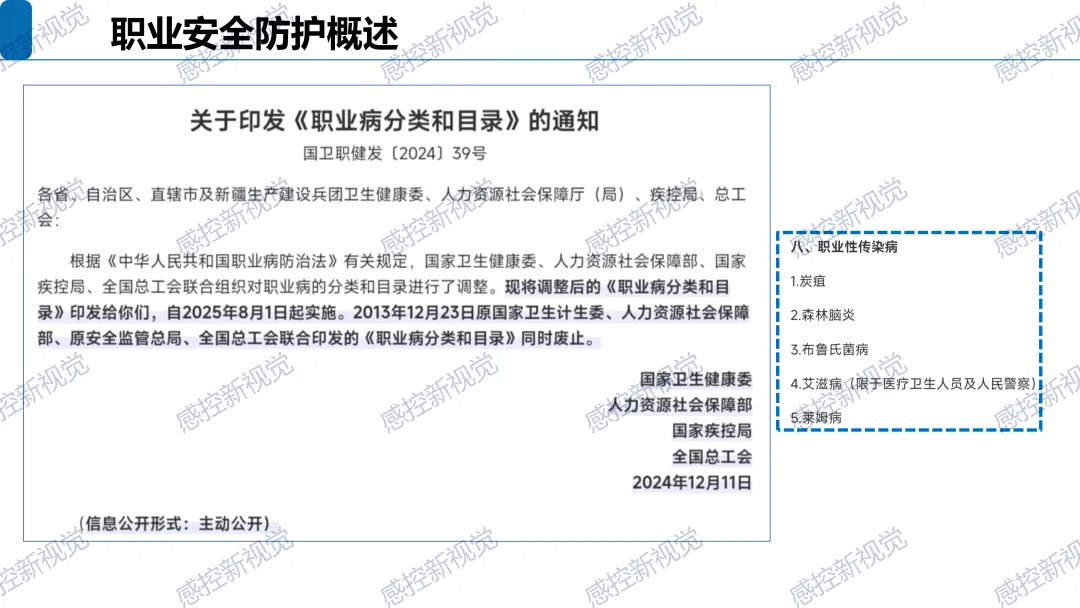 职业安全防护概述

关于印发《职业病分类和目录》的通知

国卫职健发〔2024〕39号

各省、自治区、直辖市及新疆生产建设兵团卫生健康委、人力资源社会保障厅（局）、疾控局、总工会：

根据《中华人民共和国职业病防治法》有关规定，国家卫生健康委、人力资源社会保障部、国家疾控局、全国总工会联合组织对职业病的分类和目录进行了调整。现将调整后的《职业病分类和目录》印发给你们，自2025年8月1日起实施。2013年12月23日原国家卫生计生委、人力资源社会保障部、原安全监管总局、全国总工会联合印发的《职业病分类和目录》同时废止。

国家卫生健康委
人力资源社会保障部
国家疾控局
全国总工会
2024年12月11日

（信息公开形式：主动公开）

八、职业性传染病

1.炭疽

2.森林脑炎

3.布鲁氏菌病

4.艾滋病（限于医疗卫生人员及人民警察）

5.莱姆病

感控新视觉